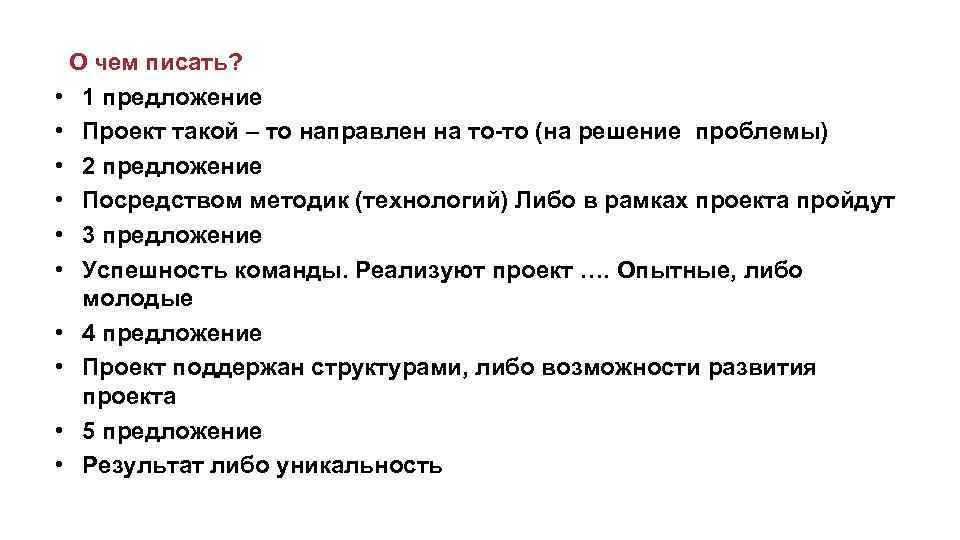 О чем писать?

• 1 предложение
• Проект такой – то направлен на то-то (на решение проблемы)
• 2 предложение
• Посредством методик (технологий) Либо в рамках проекта пройдут
• 3 предложение
• Успешность команды. Реализуют проект …. Опытные, либо молодые
• 4 предложение
• Проект поддержан структурами, либо возможности развития проекта
• 5 предложение
• Результат либо уникальность